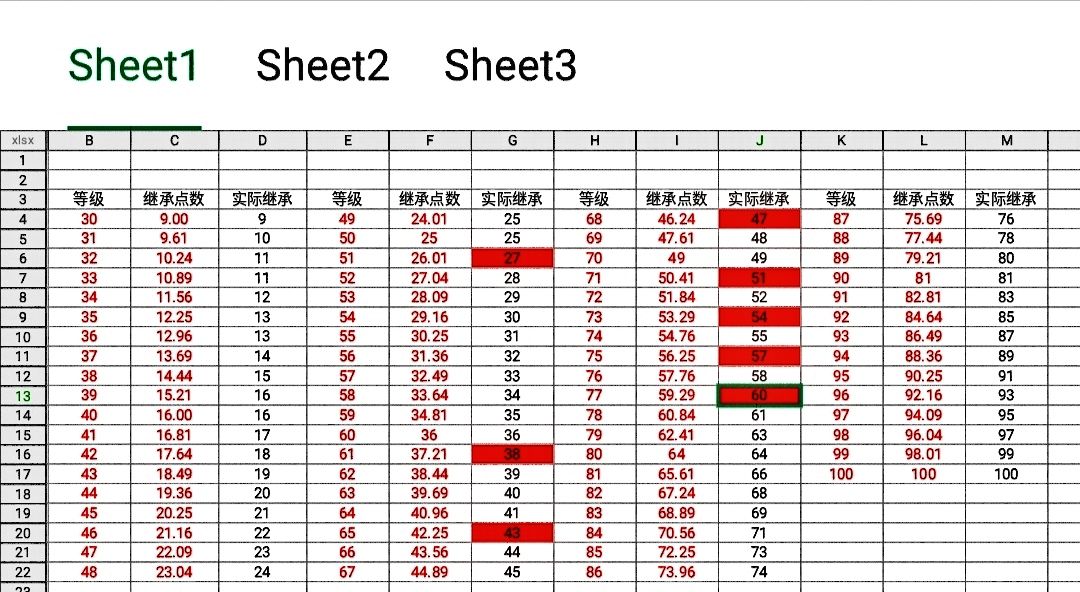 Sheet1 Sheet2 Sheet3

| xlsx | B | C | D | E | F | G | H | I | J | K | L | M |
|---|---|---|---|---|---|---|---|---|---|---|---|---|
| 1 | | | | | | | | | | | | |
| 2 | | | | | | | | | | | | |
| 3 | 等级 | 继承点数 | 实际继承 | 等级 | 继承点数 | 实际继承 | 等级 | 继承点数 | 实际继承 | 等级 | 继承点数 | 实际继承 |
| 4 | 30 | 9.00 | 9 | 49 | 24.01 | 25 | 68 | 46.24 | 47 | 87 | 75.69 | 76 |
| 5 | 31 | 9.61 | 10 | 50 | 25 | 25 | 69 | 47.61 | 48 | 88 | 77.44 | 78 |
| 6 | 32 | 10.24 | 11 | 51 | 26.01 | 27 | 70 | 49 | 49 | 89 | 79.21 | 80 |
| 7 | 33 | 10.89 | 11 | 52 | 27.04 | 28 | 71 | 50.41 | 51 | 90 | 81 | 81 |
| 8 | 34 | 11.56 | 12 | 53 | 28.09 | 29 | 72 | 51.84 | 52 | 91 | 82.81 | 83 |
| 9 | 35 | 12.25 | 13 | 54 | 29.16 | 30 | 73 | 53.29 | 54 | 92 | 84.64 | 85 |
| 10 | 36 | 12.96 | 13 | 55 | 30.25 | 31 | 74 | 54.76 | 55 | 93 | 86.49 | 87 |
| 11 | 37 | 13.69 | 14 | 56 | 31.36 | 32 | 75 | 56.25 | 57 | 94 | 88.36 | 89 |
| 12 | 38 | 14.44 | 15 | 57 | 32.49 | 33 | 76 | 57.76 | 58 | 95 | 90.25 | 91 |
| 13 | 39 | 15.21 | 16 | 58 | 33.64 | 34 | 77 | 59.29 | 60 | 96 | 92.16 | 93 |
| 14 | 40 | 16.00 | 16 | 59 | 34.81 | 35 | 78 | 60.84 | 61 | 97 | 94.09 | 95 |
| 15 | 41 | 16.81 | 17 | 60 | 36 | 36 | 79 | 62.41 | 63 | 98 | 96.04 | 97 |
| 16 | 42 | 17.64 | 18 | 61 | 37.21 | 38 | 80 | 64 | 64 | 99 | 98.01 | 99 |
| 17 | 43 | 18.49 | 19 | 62 | 38.44 | 39 | 81 | 65.61 | 66 | 100 | 100 | 100 |
| 18 | 44 | 19.36 | 20 | 63 | 39.69 | 40 | 82 | 67.24 | 68 | | | |
| 19 | 45 | 20.25 | 21 | 64 | 40.96 | 41 | 83 | 68.89 | 69 | | | |
| 20 | 46 | 21.16 | 22 | 65 | 42.25 | 43 | 84 | 70.56 | 71 | | | |
| 21 | 47 | 22.09 | 23 | 66 | 43.56 | 44 | 85 | 72.25 | 73 | | | |
| 22 | 48 | 23.04 | 24 | 67 | 44.89 | 45 | 86 | 73.96 | 74 | | | |